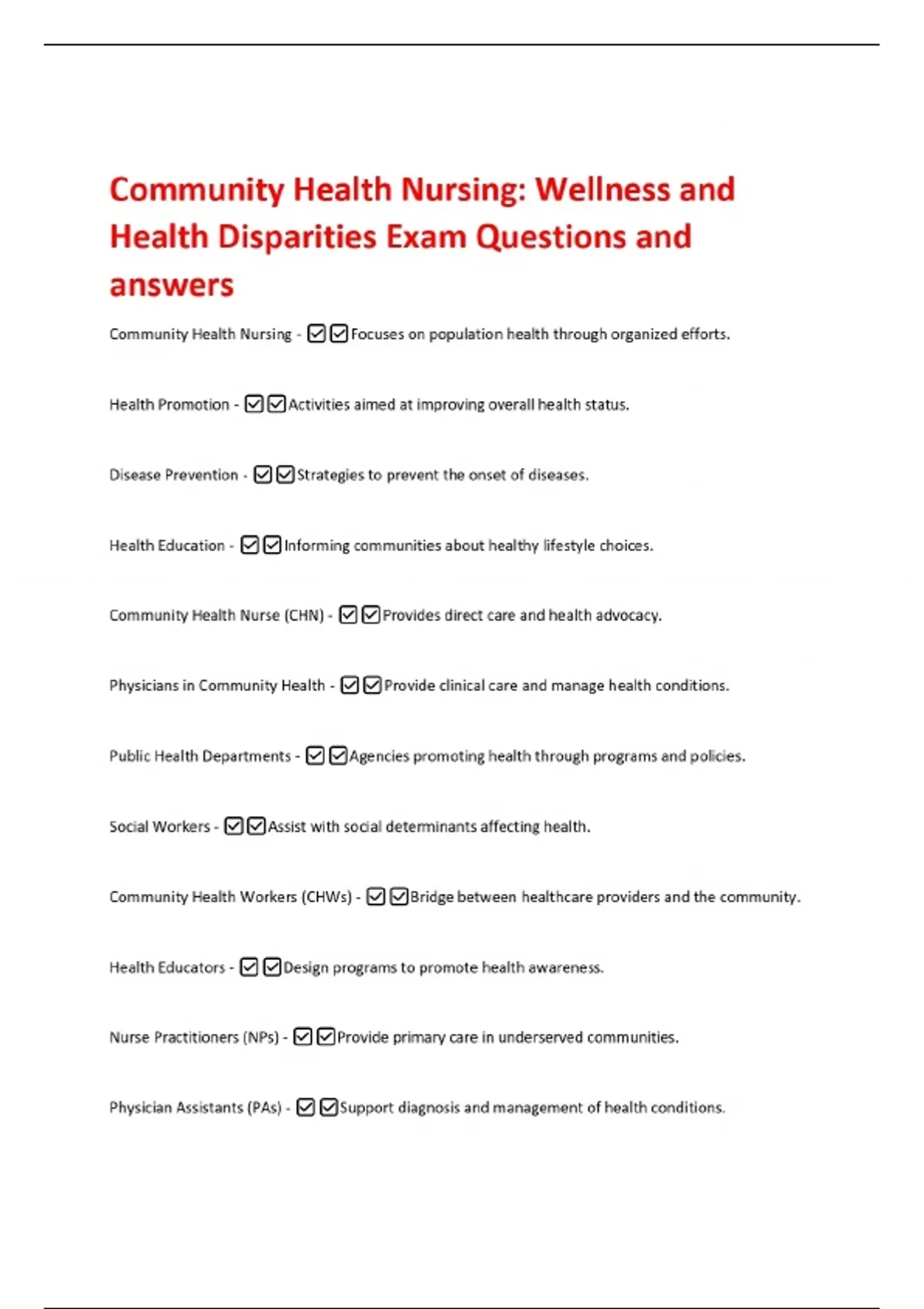 Community Health Nursing: Wellness and Health Disparities Exam Questions and answers

Community Health Nursing - ☑☑Focuses on population health through organized efforts.

Health Promotion - ☑☑Activities aimed at improving overall health status.

Disease Prevention - ☑☑Strategies to prevent the onset of diseases.

Health Education - ☑☑Informing communities about healthy lifestyle choices.

Community Health Nurse (CHN) - ☑☑Provides direct care and health advocacy.

Physicians in Community Health - ☑☑Provide clinical care and manage health conditions.

Public Health Departments - ☑☑Agencies promoting health through programs and policies.

Social Workers - ☑☑Assist with social determinants affecting health.

Community Health Workers (CHWs) - ☑☑Bridge between healthcare providers and the community.

Health Educators - ☑☑Design programs to promote health awareness.

Nurse Practitioners (NPs) - ☑☑Provide primary care in underserved communities.

Physician Assistants (PAs) - ☑☑Support diagnosis and management of health conditions.